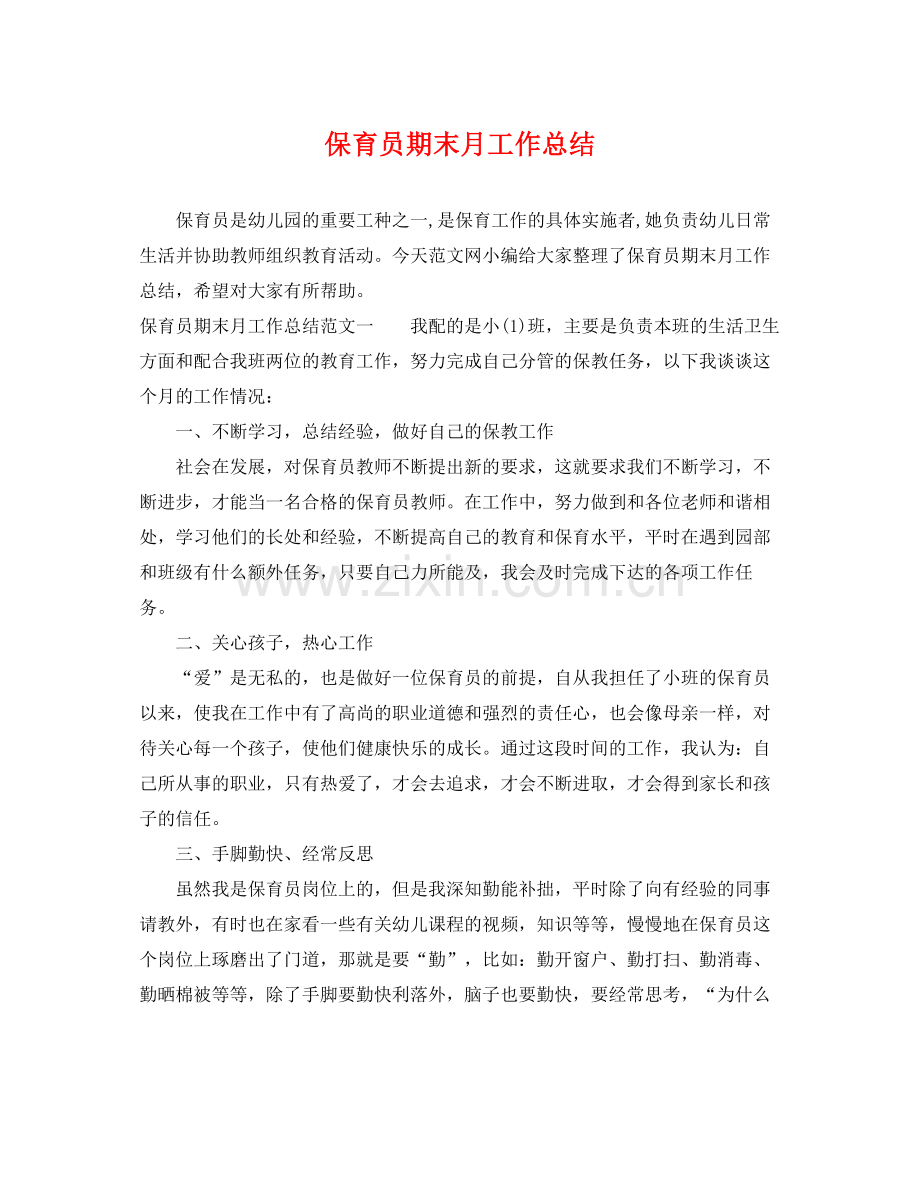 保育员期末月工作总结

保育员是幼儿园的重要工种之一,是保育工作的具体实施者,她负责幼儿日常生活并协助教师组织教育活动。今天范文网小编给大家整理了保育员期末月工作总结，希望对大家有所帮助。

保育员期末月工作总结范文一 我配的是小(1)班，主要是负责本班的生活卫生方面和配合我班两位的教育工作，努力完成自己分管的保教任务，以下我谈谈这个月的工作情况：

一、不断学习，总结经验，做好自己的保教工作

社会在发展，对保育员教师不断提出新的要求，这就要求我们不断学习，不断进步，才能当一名合格的保育员教师。在工作中，努力做到和各位老师和谐相处，学习他们的长处和经验，不断提高自己的教育和保育水平，平时在遇到园部和班级有什么额外任务，只要自己力所能及，我会及时完成下达的各项工作任务。

二、关心孩子，热心工作

“爱”是无私的，也是做好一位保育员的前提，自从我担任了小班的保育员以来，使我在工作中有了高尚的职业道德和强烈的责任心，也会像母亲一样，对待关心每一个孩子，使他们健康快乐的成长。通过这段时间的工作，我认为：自己所从事的职业，只有热爱了，才会去追求，才会不断进取，才会得到家长和孩子的信任。

三、手脚勤快、经常反思

虽然我是保育员岗位上的，但是我深知勤能补拙，平时除了向有经验的同事请教外，有时也在家看一些有关幼儿课程的视频，知识等等，慢慢地在保育员这个岗位上琢磨出了门道，那就是要“勤”，比如：勤开窗户、勤打扫、勤消毒、勤晒棉被等等，除了手脚要勤快利落外，脑子也要勤快，要经常思考，“为什么

www.zixin.com.cn